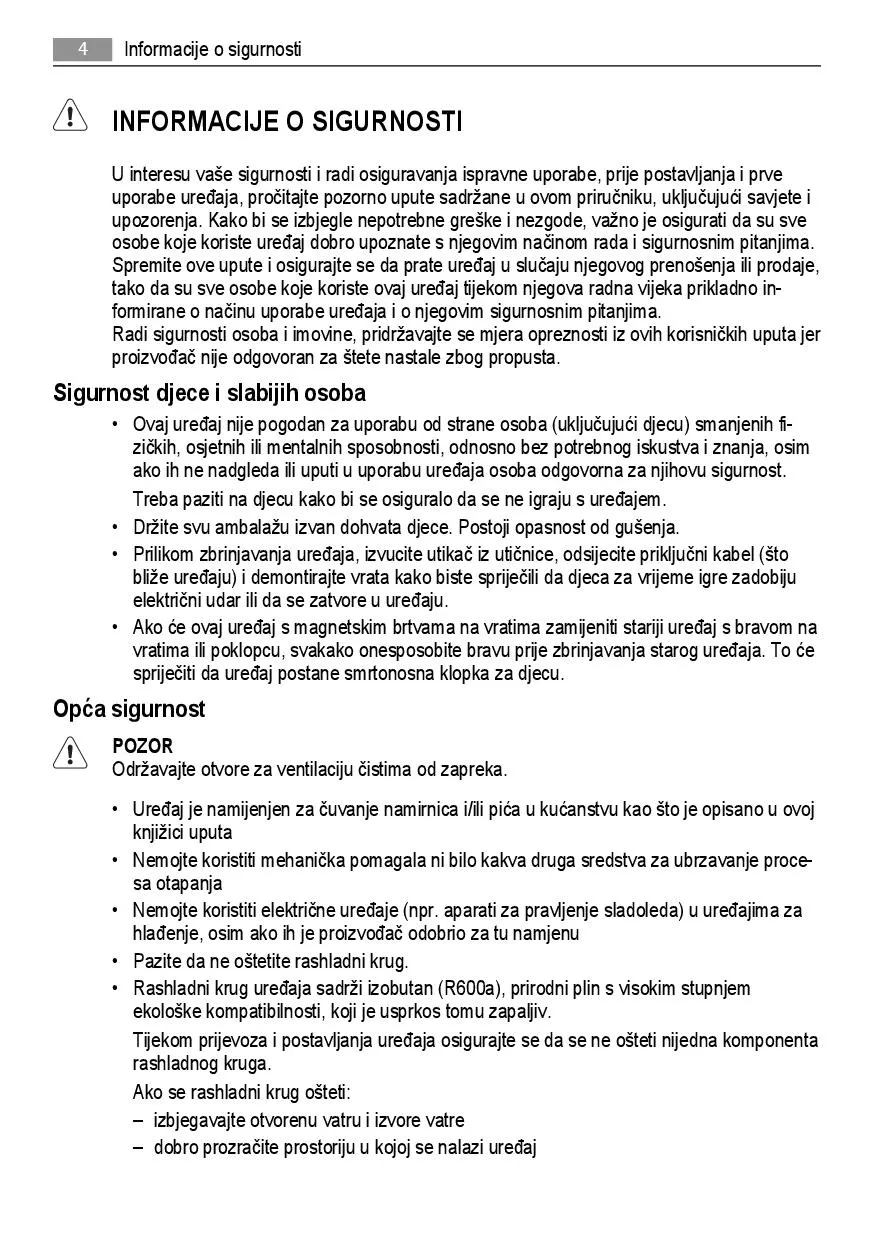 4 Informacije o sigurnosti

INFORMACIJE O SIGURNOSTI

U interesu vaše sigurnosti i radi osiguravanja ispravne uporabe, prije postavljanja i prve uporabe uređaja, pročitajte pozorno upute sadržane u ovom priručniku, uključujući savjete i upozorenja. Kako bi se izbjegle nepotrebne greške i nezgode, važno je osigurati da su sve osobe koje koriste uređaj dobro upoznate s njegovim načinom rada i sigurnosnim pitanjima. Spremite ove upute i osigurajte se da prate uređaj u slučaju njegovog prenošenja ili prodaje, tako da su sve osobe koje koriste ovaj uređaj tijekom njegova radna vijeka prikladno informirane o načinu uporabe uređaja i o njegovim sigurnosnim pitanjima.
Radi sigurnosti osoba i imovine, pridržavajte se mjera opreznosti iz ovih korisničkih uputa jer proizvođač nije odgovoran za štete nastale zbog propusta.

Sigurnost djece i slabijih osoba

• Ovaj uređaj nije pogodan za uporabu od strane osoba (uključujući djecu) smanjenih fizičkih, osjetnih ili mentalnih sposobnosti, odnosno bez potrebnog iskustva i znanja, osim ako ih ne nadgleda ili uputi u uporabu uređaja osoba odgovorna za njihovu sigurnost.
Treba paziti na djecu kako bi se osiguralo da se ne igraju s uređajem.
• Držite svu ambalažu izvan dohvata djece. Postoji opasnost od gušenja.
• Prilikom zbrinjavanja uređaja, izvucite utikač iz utičnice, odsijecite priključni kabel (što bliže uređaju) i demontirajte vrata kako biste spriječili da djeca za vrijeme igre zadobiju električni udar ili da se zatvore u uređaju.
• Ako će ovaj uređaj s magnetskim brtvama na vratima zamijeniti stariji uređaj s bravom na vratima ili poklopcu, svakako onesposobite bravu prije zbrinjavanja starog uređaja. To će spriječiti da uređaj postane smrtonosna klopka za djecu.

Opća sigurnost

POZOR
Održavajte otvore za ventilaciju čistima od zapreka.

• Uređaj je namijenjen za čuvanje namirnica i/ili pića u kućanstvu kao što je opisano u ovoj knjižici uputa
• Nemojte koristiti mehanička pomagala ni bilo kakva druga sredstva za ubrzavanje procesa otapanja
• Nemojte koristiti električne uređaje (npr. aparati za pravljenje sladoleda) u uređajima za hlađenje, osim ako ih je proizvođač odobrio za tu namjenu
• Pazite da ne oštetite rashladni krug.
• Rashladni krug uređaja sadrži izobutan (R600a), prirodni plin s visokim stupnjem ekološke kompatibilnosti, koji je usprkos tomu zapaljiv.
Tijekom prijevoza i postavljanja uređaja osigurajte se da se ne ošteti nijedna komponenta rashladnog kruga.
Ako se rashladni krug ošteti:
– izbjegavajte otvorenu vatru i izvore vatre
– dobro prozračite prostoriju u kojoj se nalazi uređaj